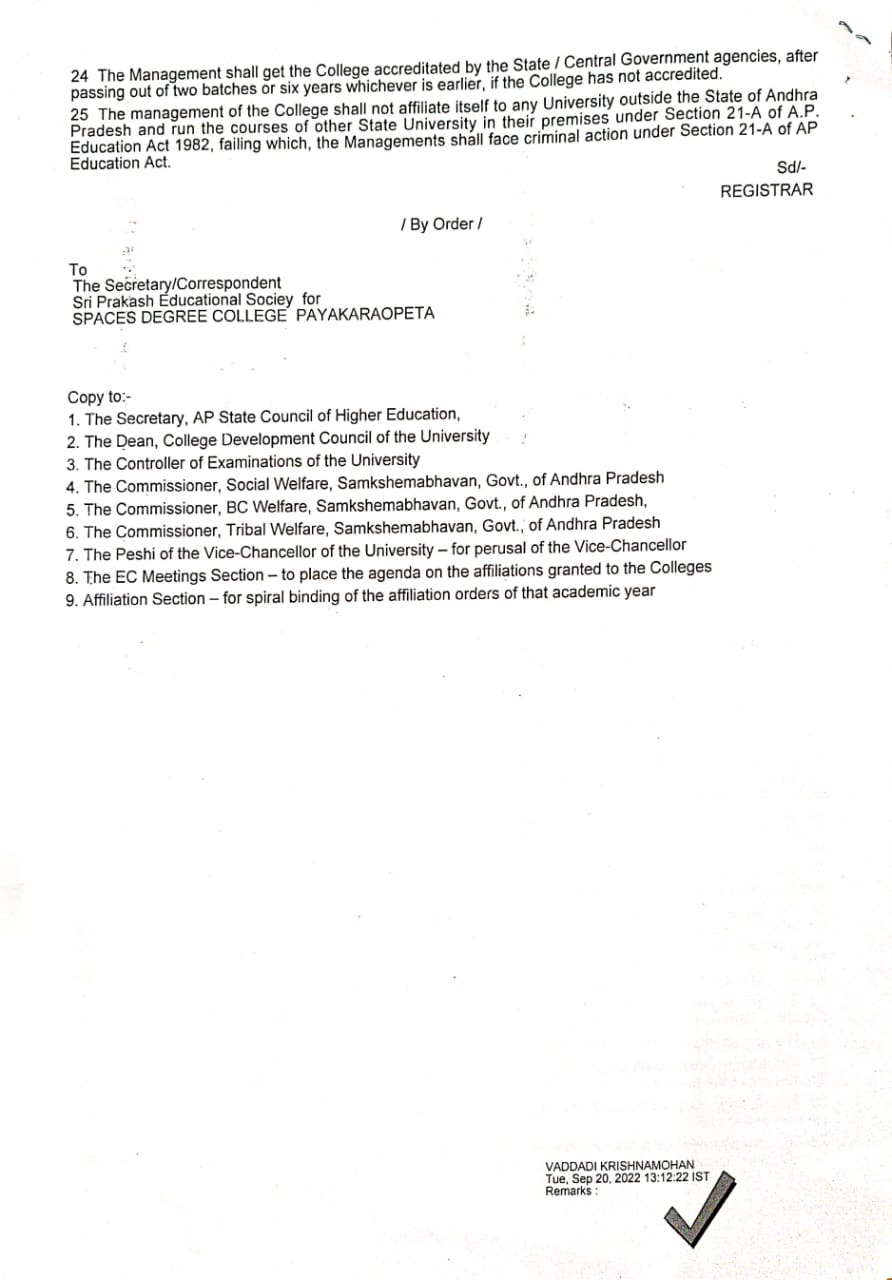 24 The Management shall get the College accreditated by the State / Central Government agencies, after passing out of two batches or six years whichever is earlier, if the College has not accredited.
25 The management of the College shall not affiliate itself to any University outside the State of Andhra Pradesh and run the courses of other State University in their premises under Section 21-A of A.P. Education Act 1982, failing which, the Managements shall face criminal action under Section 21-A of AP Education Act.

Sd/-
REGISTRAR

/ By Order /

To
The Secretary/Correspondent
Sri Prakash Educational Sociey for
SPACES DEGREE COLLEGE PAYAKARAOPETA

Copy to:-
1. The Secretary, AP State Council of Higher Education,
2. The Dean, College Development Council of the University
3. The Controller of Examinations of the University
4. The Commissioner, Social Welfare, Samkshemabhavan, Govt., of Andhra Pradesh
5. The Commissioner, BC Welfare, Samkshemabhavan, Govt., of Andhra Pradesh,
6. The Commissioner, Tribal Welfare, Samkshemabhavan, Govt., of Andhra Pradesh
7. The Peshi of the Vice-Chancellor of the University – for perusal of the Vice-Chancellor
8. The EC Meetings Section – to place the agenda on the affiliations granted to the Colleges
9. Affiliation Section – for spiral binding of the affiliation orders of that academic year

VADDADI KRISHNAMOHAN
Tue, Sep 20, 2022 13:12:22 IST
Remarks :